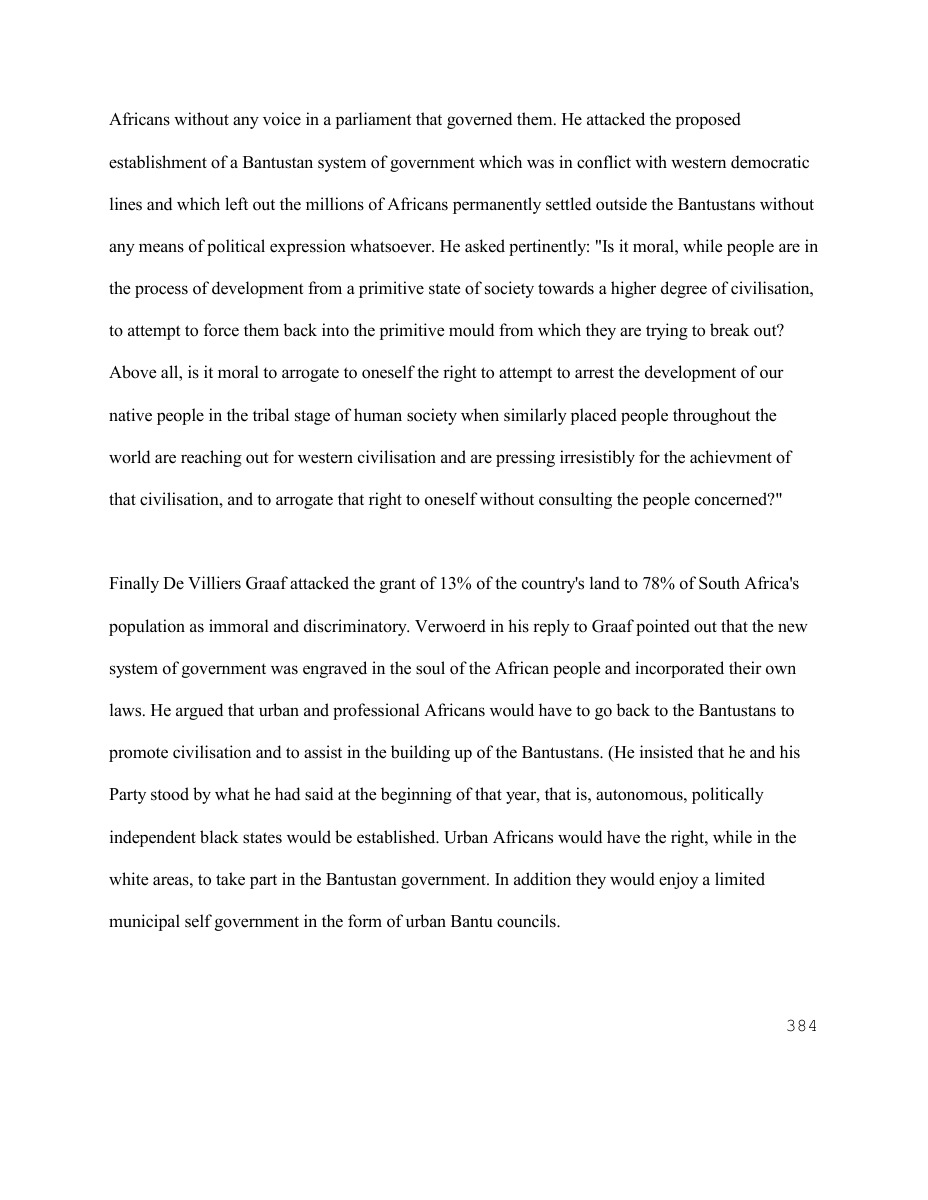 Africans without any voice in a parliament that governed them. He attacked the proposed establishment of a Bantustan system of government which was in conflict with western democratic lines and which left out the millions of Africans permanently settled outside the Bantustans without any means of political expression whatsoever. He asked pertinently: "Is it moral, while people are in the process of development from a primitive state of society towards a higher degree of civilisation, to attempt to force them back into the primitive mould from which they are trying to break out? Above all, is it moral to arrogate to oneself the right to attempt to arrest the development of our native people in the tribal stage of human society when similarly placed people throughout the world are reaching out for western civilisation and are pressing irresistibly for the achievment of that civilisation, and to arrogate that right to oneself without consulting the people concerned?"

Finally De Villiers Graaf attacked the grant of 13% of the country's land to 78% of South Africa's population as immoral and discriminatory. Verwoerd in his reply to Graaf pointed out that the new system of government was engraved in the soul of the African people and incorporated their own laws. He argued that urban and professional Africans would have to go back to the Bantustans to promote civilisation and to assist in the building up of the Bantustans. (He insisted that he and his Party stood by what he had said at the beginning of that year, that is, autonomous, politically independent black states would be established. Urban Africans would have the right, while in the white areas, to take part in the Bantustan government. In addition they would enjoy a limited municipal self government in the form of urban Bantu councils.

384